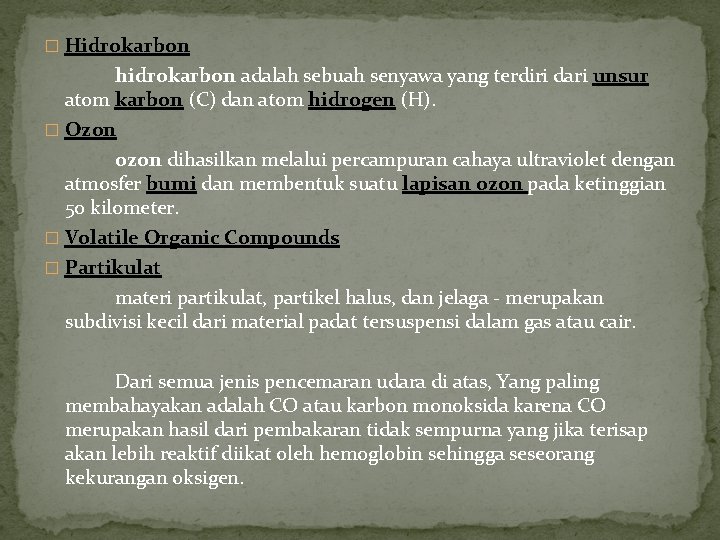 Hidrokarbon

hidrokarbon adalah sebuah senyawa yang terdiri dari unsur atom karbon (C) dan atom hidrogen (H).

Ozon

ozon dihasilkan melalui percampuran cahaya ultraviolet dengan atmosfer bumi dan membentuk suatu lapisan ozon pada ketinggian 50 kilometer.

Volatile Organic Compounds

Partikulat

materi partikulat, partikel halus, dan jelaga - merupakan subdivisi kecil dari material padat tersuspensi dalam gas atau cair.

Dari semua jenis pencemaran udara di atas, Yang paling membahayakan adalah CO atau karbon monoksida karena CO merupakan hasil dari pembakaran tidak sempurna yang jika terisap akan lebih reaktif diikat oleh hemoglobin sehingga seseorang kekurangan oksigen.